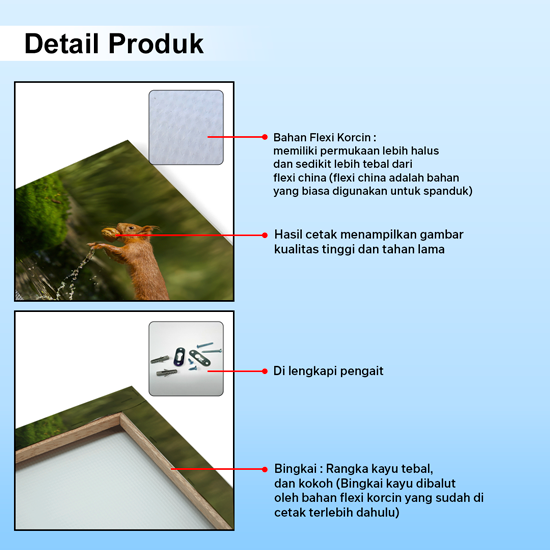 Detail Produk

Bahan Flexi Korcin : memiliki permukaan lebih halus dan sedikit lebih tebal dari flexi china (flexi china adalah bahan yang biasa digunakan untuk spanduk)

Hasil cetak menampilkan gambar kualitas tinggi dan tahan lama

Di lengkapi pengait

Bingkai : Rangka kayu tebal, dan kokoh (Bingkai kayu dibalut oleh bahan flexi korcin yang sudah di cetak terlebih dahulu)